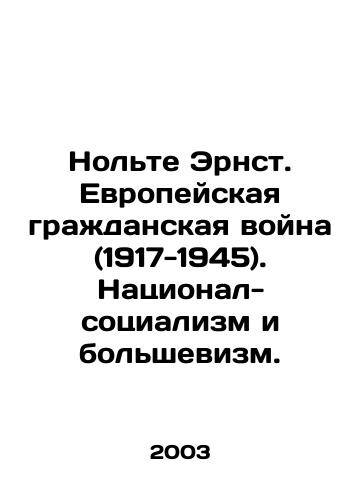 Нольте Эрнст. Европейская гражданская война (1917-1945). Национал-социализм и большевизм.

2003